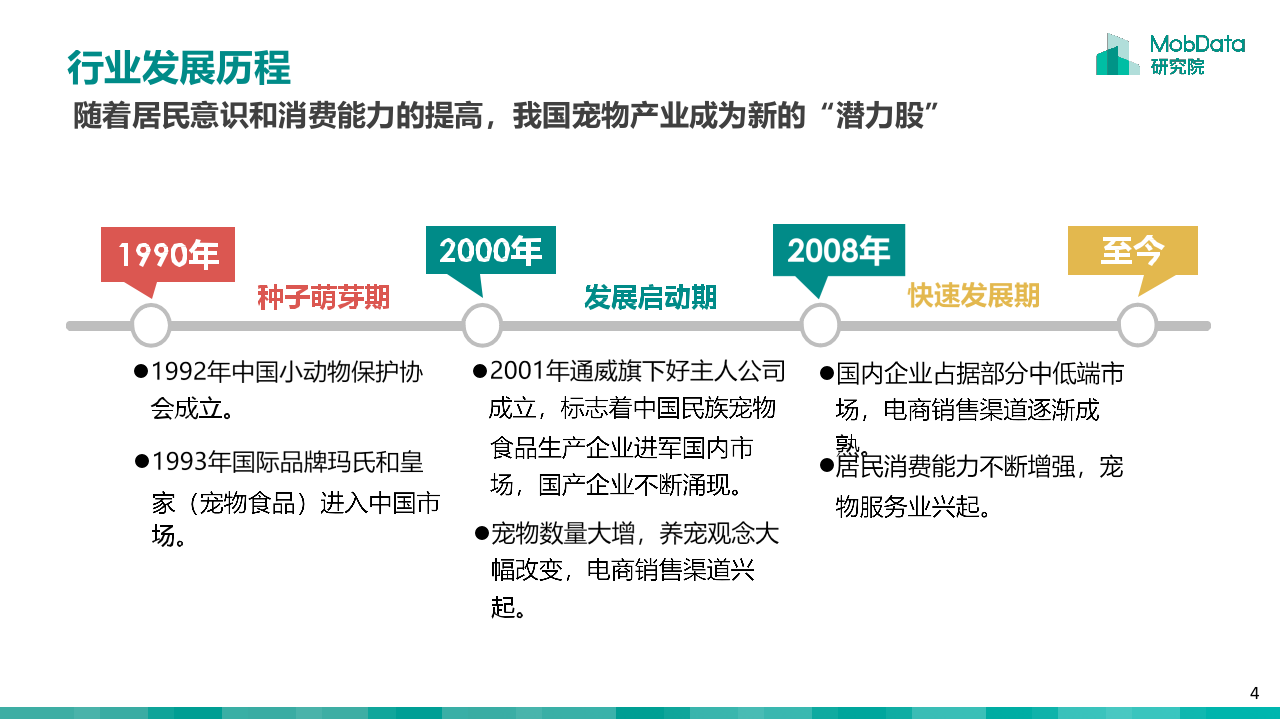 行业发展历程

MobData 研究院

随着居民意识和消费能力的提高，我国宠物产业成为新的“潜力股”

1990年

种子萌芽期

2000年

发展启动期

2008年

快速发展期

至今

●1992年中国小动物保护协会成立。

●1993年国际品牌玛氏和皇家（宠物食品）进入中国市场。

●2001年通威旗下好主人公司成立，标志着中国民族宠物食品生产企业进军国内市场，国产企业不断涌现。

●宠物数量大增，养宠观念大幅改变，电商销售渠道兴起。

●国内企业占据部分中低端市场，电商销售渠道逐渐成熟。

●居民消费能力不断增强，宠物服务业兴起。

4